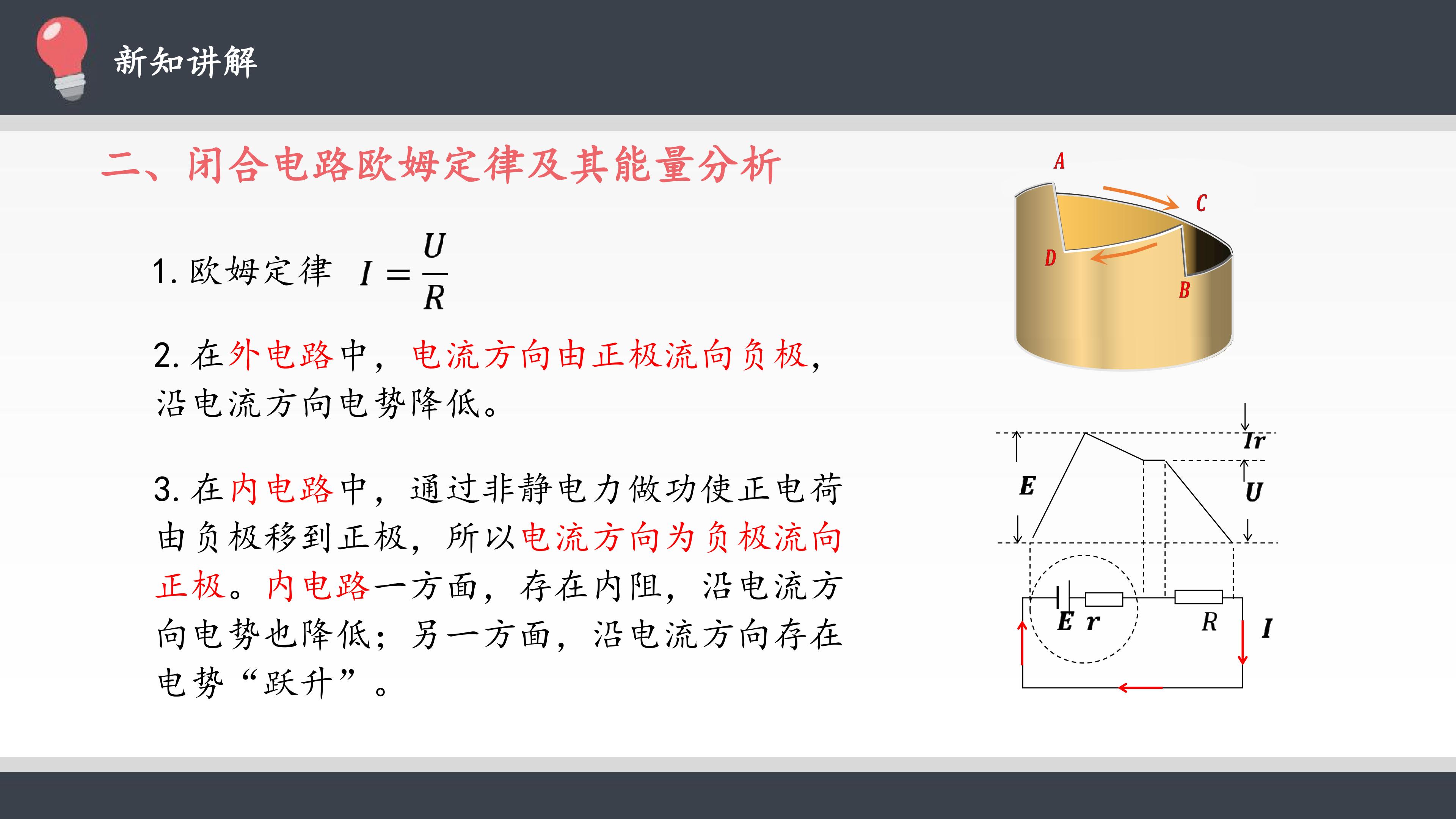 新知讲解

二、闭合电路欧姆定律及其能量分析

1.欧姆定律 $I=\frac{U}{R}$

2.在外电路中，电流方向由正极流向负极，沿电流方向电势降低。

3.在内电路中，通过非静电力做功使正电荷由负极移到正极，所以电流方向为负极流向正极。内电路一方面，存在内阻，沿电流方向电势也降低；另一方面，沿电流方向存在电势“跃升”。

A
C
D
B

Ir
E
U
E r
R
I